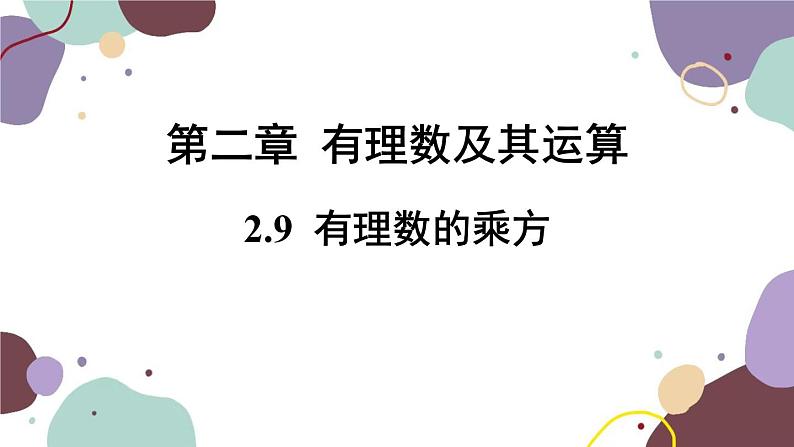 第二章 有理数及其运算

2.9 有理数的乘方